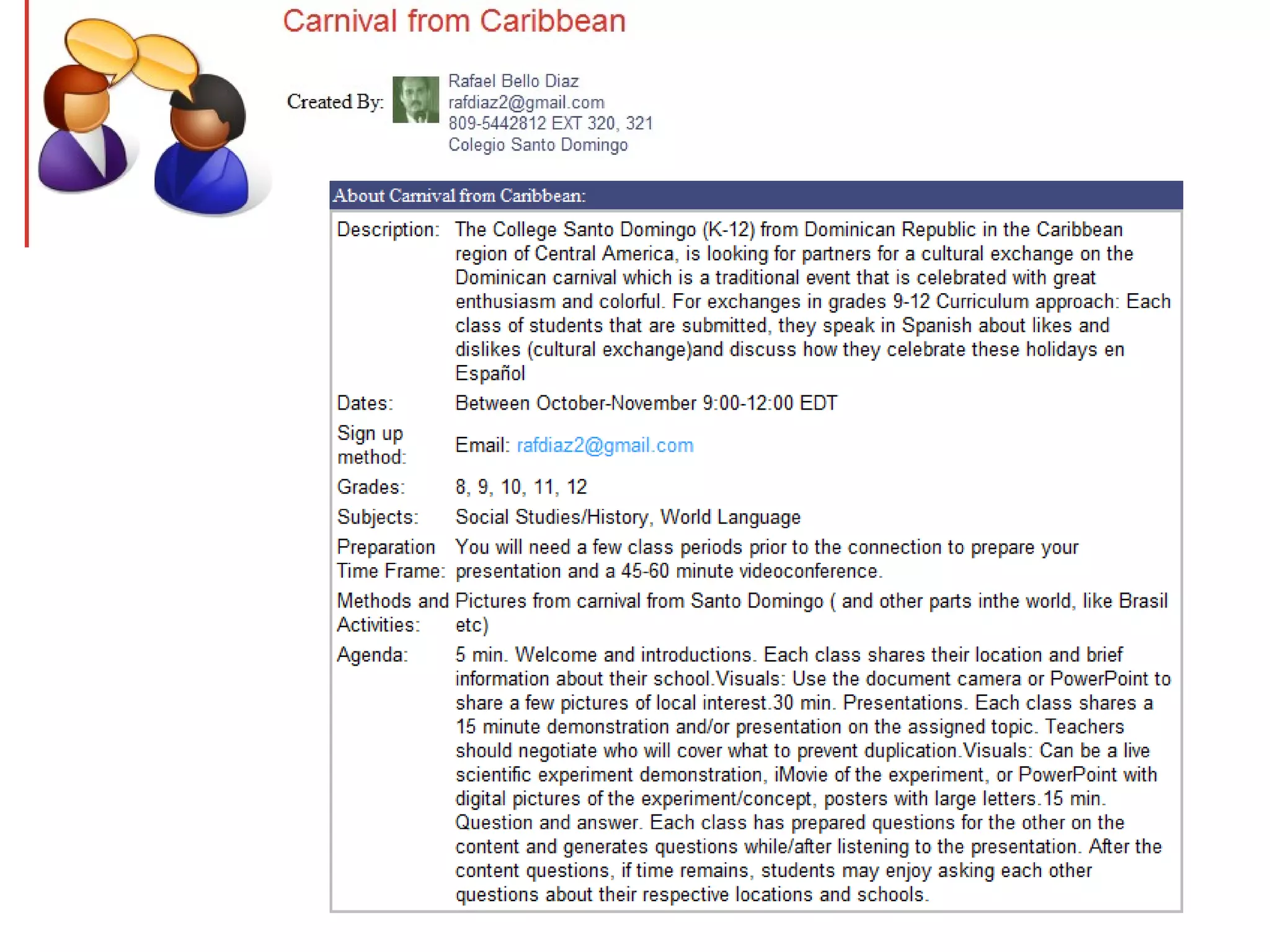 Carnival from Caribbean

Created By: Rafael Bello Diaz
rafdiaz2@gmail.com
809-5442812 EXT 320, 321
Colegio Santo Domingo

About Carnival from Caribbean:

| | |
|---|---|
| Description: | The College Santo Domingo (K-12) from Dominican Republic in the Caribbean region of Central America, is looking for partners for a cultural exchange on the Dominican carnival which is a traditional event that is celebrated with great enthusiasm and colorful. For exchanges in grades 9-12 Curriculum approach: Each class of students that are submitted, they speak in Spanish about likes and dislikes (cultural exchange)and discuss how they celebrate these holidays en Español |
| Dates: | Between October-November 9:00-12:00 EDT |
| Sign up method: | Email: rafdiaz2@gmail.com |
| Grades: | 8, 9, 10, 11, 12 |
| Subjects: | Social Studies/History, World Language |
| Preparation Time Frame: | You will need a few class periods prior to the connection to prepare your presentation and a 45-60 minute videoconference. |
| Methods and Activities: | Pictures from carnival from Santo Domingo ( and other parts inthe world, like Brasil etc) |
| Agenda: | 5 min. Welcome and introductions. Each class shares their location and brief information about their school.Visuals: Use the document camera or PowerPoint to share a few pictures of local interest.30 min. Presentations. Each class shares a 15 minute demonstration and/or presentation on the assigned topic. Teachers should negotiate who will cover what to prevent duplication.Visuals: Can be a live scientific experiment demonstration, iMovie of the experiment, or PowerPoint with digital pictures of the experiment/concept, posters with large letters.15 min. Question and answer. Each class has prepared questions for the other on the content and generates questions while/after listening to the presentation. After the content questions, if time remains, students may enjoy asking each other questions about their respective locations and schools. |